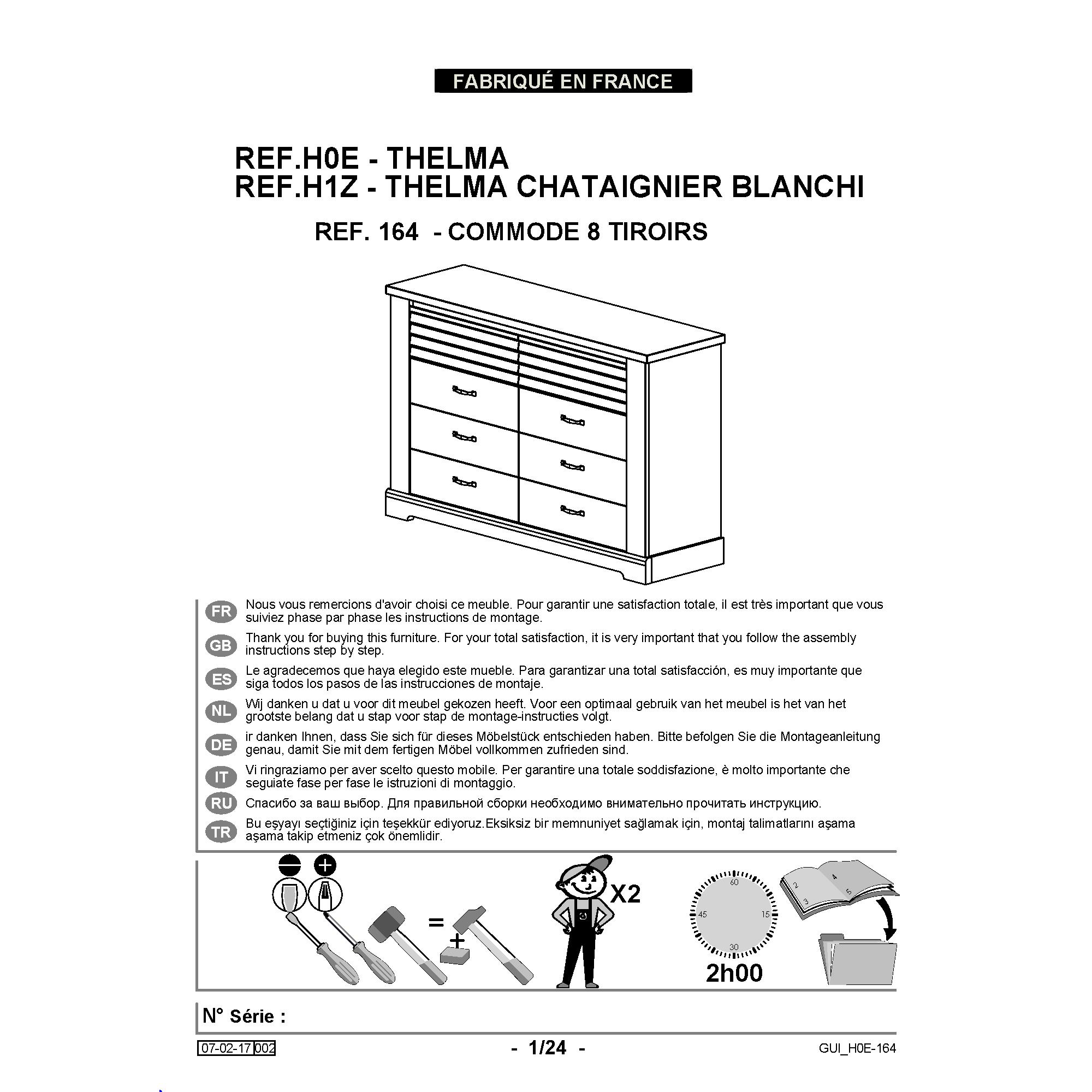 FABRIQUÉ EN FRANCE

REF.H0E - THELMA
REF.H1Z - THELMA CHATAIGNIER BLANCHI

REF. 164 - COMMODE 8 TIROIRS

FR Nous vous remercions d'avoir choisi ce meuble. Pour garantir une satisfaction totale, il est très important que vous suiviez phase par phase les instructions de montage.

GB Thank you for buying this furniture. For your total satisfaction, it is very important that you follow the assembly instructions step by step.

ES Le agradecemos que haya elegido este mueble. Para garantizar una total satisfacción, es muy importante que siga todos los pasos de las instrucciones de montaje.

NL Wij danken u dat u voor dit meubel gekozen heeft. Voor een optimaal gebruik van het meubel is het van het grootste belang dat u stap voor stap de montage-instructies volgt.

DE ir danken Ihnen, dass Sie sich für dieses Möbelstück entschieden haben. Bitte befolgen Sie die Montageanleitung genau, damit Sie mit dem fertigen Möbel vollkommen zufrieden sind.

IT Vi ringraziamo per aver scelto questo mobile. Per garantire una totale soddisfazione, è molto importante che seguiate fase per fase le istruzioni di montaggio.

RU Спасибо за ваш выбор. Для правильной сборки необходимо внимательно прочитать инструкцию.

TR Bu eşyayı seçtiğiniz için teşekkür ediyoruz.Eksiksiz bir memnuniyet sağlamak için, montaj talimatlarını aşama aşama takip etmeniz çok önemlidir.

=
+
X2
60
15
30
45
2h00
2
3
4
5

N° Série :

07-02-17 002

- 1/24 -

GUI_H0E-164